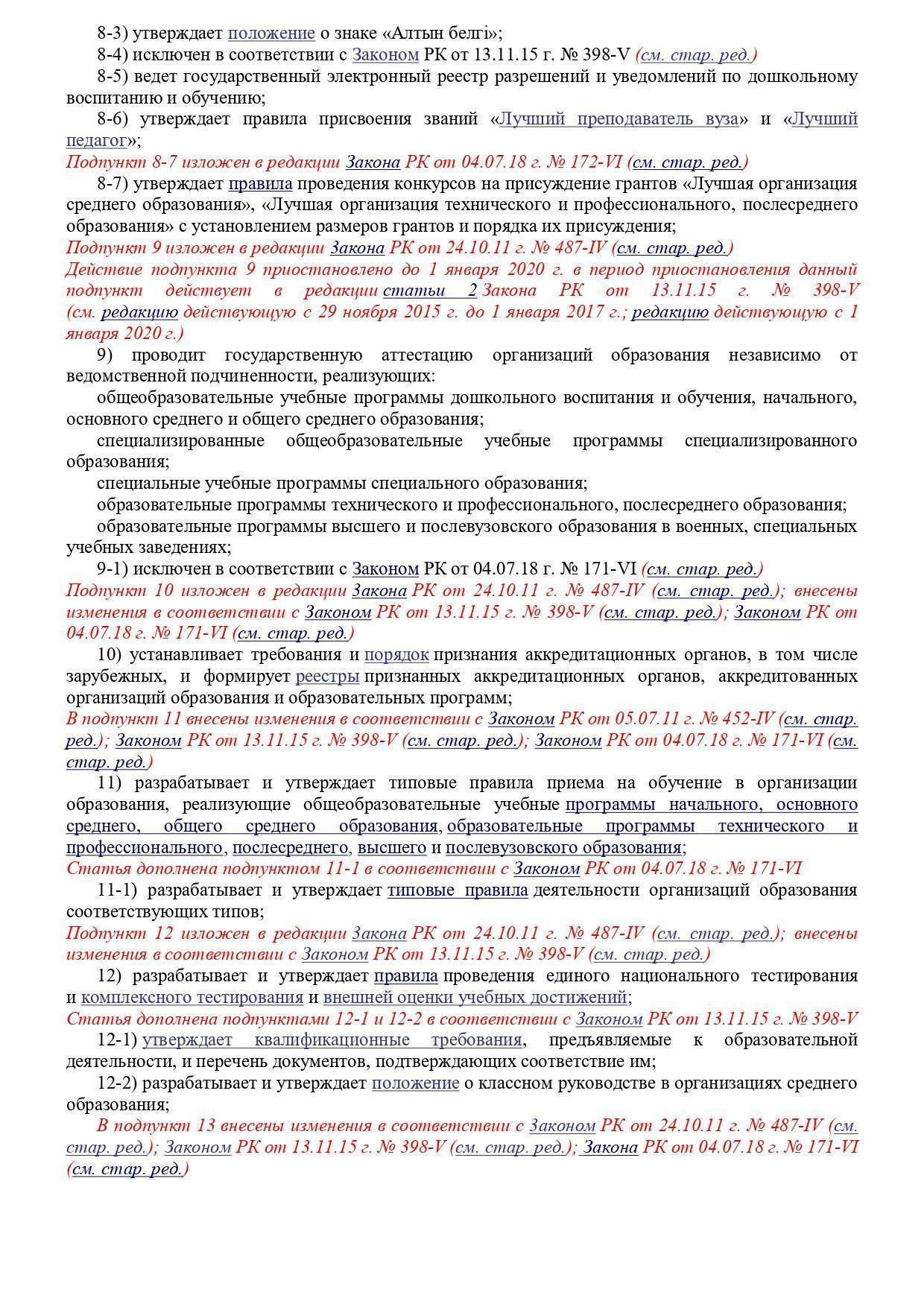 8-3) утверждает положение о знаке «Алтын белгі»;

8-4) исключен в соответствии с Законом РК от 13.11.15 г. № 398-V (см. стар. ред.)

8-5) ведет государственный электронный реестр разрешений и уведомлений по дошкольному воспитанию и обучению;

8-6) утверждает правила присвоения званий «Лучший преподаватель вуза» и «Лучший педагог»;

Подпункт 8-7 изложен в редакции Закона РК от 04.07.18 г. № 172-VI (см. стар. ред.)

8-7) утверждает правила проведения конкурсов на присуждение грантов «Лучшая организация среднего образования», «Лучшая организация технического и профессионального, послесреднего образования» с установлением размеров грантов и порядка их присуждения;

Подпункт 9 изложен в редакции Закона РК от 24.10.11 г. № 487-IV (см. стар. ред.)

Действие подпункта 9 приостановлено до 1 января 2020 г. в период приостановления данный подпункт действует в редакции статьи 2 Закона РК от 13.11.15 г. № 398-V (см. редакцию действующую с 29 ноября 2015 г. до 1 января 2017 г.; редакцию действующую с 1 января 2020 г.)

9) проводит государственную аттестацию организаций образования независимо от ведомственной подчиненности, реализующих:

общеобразовательные учебные программы дошкольного воспитания и обучения, начального, основного среднего и общего среднего образования;

специализированные общеобразовательные учебные программы специализированного образования;

специальные учебные программы специального образования;

образовательные программы технического и профессионального, послесреднего образования;

образовательные программы высшего и послевузовского образования в военных, специальных учебных заведениях;

9-1) исключен в соответствии с Законом РК от 04.07.18 г. № 171-VI (см. стар. ред.)

Подпункт 10 изложен в редакции Закона РК от 24.10.11 г. № 487-IV (см. стар. ред.); внесены изменения в соответствии с Законом РК от 13.11.15 г. № 398-V (см. стар. ред.); Законом РК от 04.07.18 г. № 171-VI (см. стар. ред.)

10) устанавливает требования и порядок признания аккредитационных органов, в том числе зарубежных, и формирует реестры признанных аккредитационных органов, аккредитованных организаций образования и образовательных программ;

В подпункт 11 внесены изменения в соответствии с Законом РК от 05.07.11 г. № 452-IV (см. стар. ред.); Законом РК от 13.11.15 г. № 398-V (см. стар. ред.); Законом РК от 04.07.18 г. № 171-VI (см. стар. ред.)

11) разрабатывает и утверждает типовые правила приема на обучение в организации образования, реализующие общеобразовательные учебные программы начального, основного среднего, общего среднего образования, образовательные программы технического и профессионального, послесреднего, высшего и послевузовского образования;

Статья дополнена подпунктом 11-1 в соответствии с Законом РК от 04.07.18 г. № 171-VI

11-1) разрабатывает и утверждает типовые правила деятельности организаций образования соответствующих типов;

Подпункт 12 изложен в редакции Закона РК от 24.10.11 г. № 487-IV (см. стар. ред.); внесены изменения в соответствии с Законом РК от 13.11.15 г. № 398-V (см. стар. ред.)

12) разрабатывает и утверждает правила проведения единого национального тестирования и комплексного тестирования и внешней оценки учебных достижений;

Статья дополнена подпунктами 12-1 и 12-2 в соответствии с Законом РК от 13.11.15 г. № 398-V

12-1) утверждает квалификационные требования, предъявляемые к образовательной деятельности, и перечень документов, подтверждающих соответствие им;

12-2) разрабатывает и утверждает положение о классном руководстве в организациях среднего образования;

В подпункт 13 внесены изменения в соответствии с Законом РК от 24.10.11 г. № 487-IV (см. стар. ред.); Законом РК от 13.11.15 г. № 398-V (см. стар. ред.); Закона РК от 04.07.18 г. № 171-VI (см. стар. ред.)